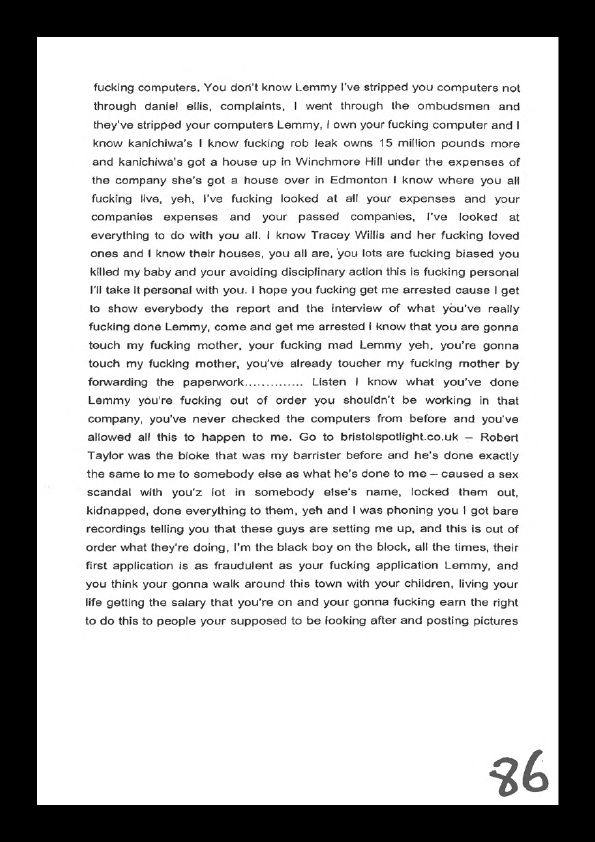 fucking computers. You don't know Lemmy I've stripped you computers not through daniel ellis, complaints, I went through the ombudsmen and they've stripped your computers Lemmy, I own your fucking computer and I know kanichiwa's I know fucking rob leak owns 15 million pounds more and kanichiwa's got a house up in Winchmore Hill under the expenses of the company she's got a house over in Edmonton I know where you all fucking live, yeh, I've fucking looked at all your expenses and your companies expenses and your passed companies, I've looked at everything to do with you all. I know Tracey Willis and her fucking loved ones and I know their houses, you all are, you lots are fucking biased you killed my baby and your avoiding disciplinary action this is fucking personal I'll take it personal with you. I hope you fucking get me arrested cause I get to show everybody the report and the interview of what you've really fucking done Lemmy, come and get me arrested I know that you are gonna touch my fucking mother, your fucking mad Lemmy yeh, you're gonna touch my fucking mother, you've already toucher my fucking mother by forwarding the paperwork.............. Listen I know what you've done Lemmy you're fucking out of order you shouldn't be working in that company, you've never checked the computers from before and you've allowed all this to happen to me. Go to bristolspotlight.co.uk – Robert Taylor was the bloke that was my barrister before and he's done exactly the same to me to somebody else as what he's done to me – caused a sex scandal with you'z lot in somebody else's name, locked them out, kidnapped, done everything to them, yeh and I was phoning you I got bare recordings telling you that these guys are setting me up, and this is out of order what they're doing, I'm the black boy on the block, all the times, their first application is as fraudulent as your fucking application Lemmy, and you think your gonna walk around this town with your children, living your life getting the salary that you're on and your gonna fucking earn the right to do this to people your supposed to be looking after and posting pictures

86